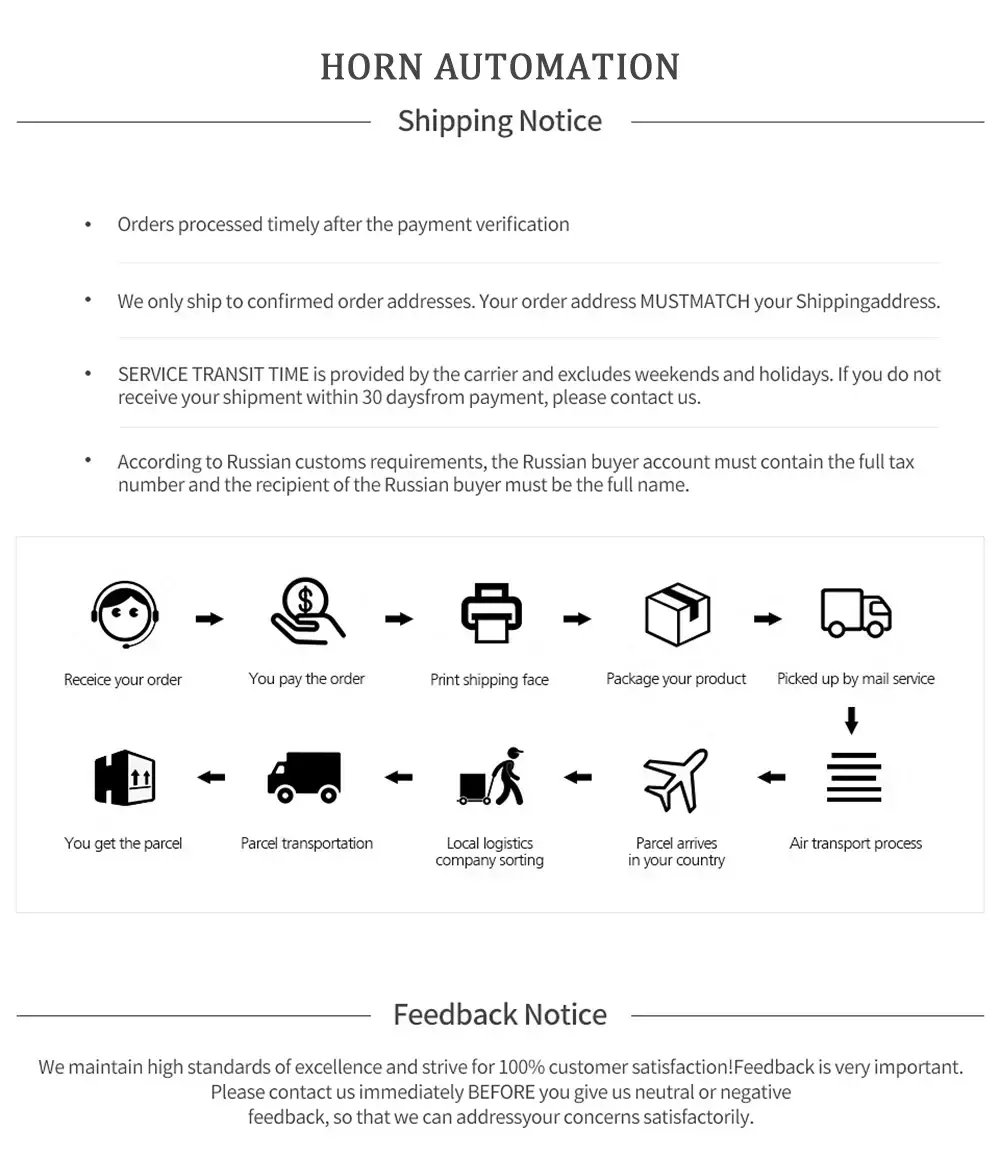 HORN AUTOMATION

Shipping Notice

• Orders processed timely after the payment verification

• We only ship to confirmed order addresses. Your order address MUSTMATCH your Shippingaddress.

• SERVICE TRANSIT TIME is provided by the carrier and excludes weekends and holidays. If you do not receive your shipment within 30 daysfrom payment, please contact us.

• According to Russian customs requirements, the Russian buyer account must contain the full tax number and the recipient of the Russian buyer must be the full name.

Receice your order

You pay the order

Print shipping face

Package your product

Picked up by mail service

Air transport process

Parcel arrives in your country

Local logistics company sorting

Parcel transportation

You get the parcel

Feedback Notice

We maintain high standards of excellence and strive for 100% customer satisfaction!Feedback is very important. Please contact us immediately BEFORE you give us neutral or negative feedback, so that we can addressyour concerns satisfactorily.